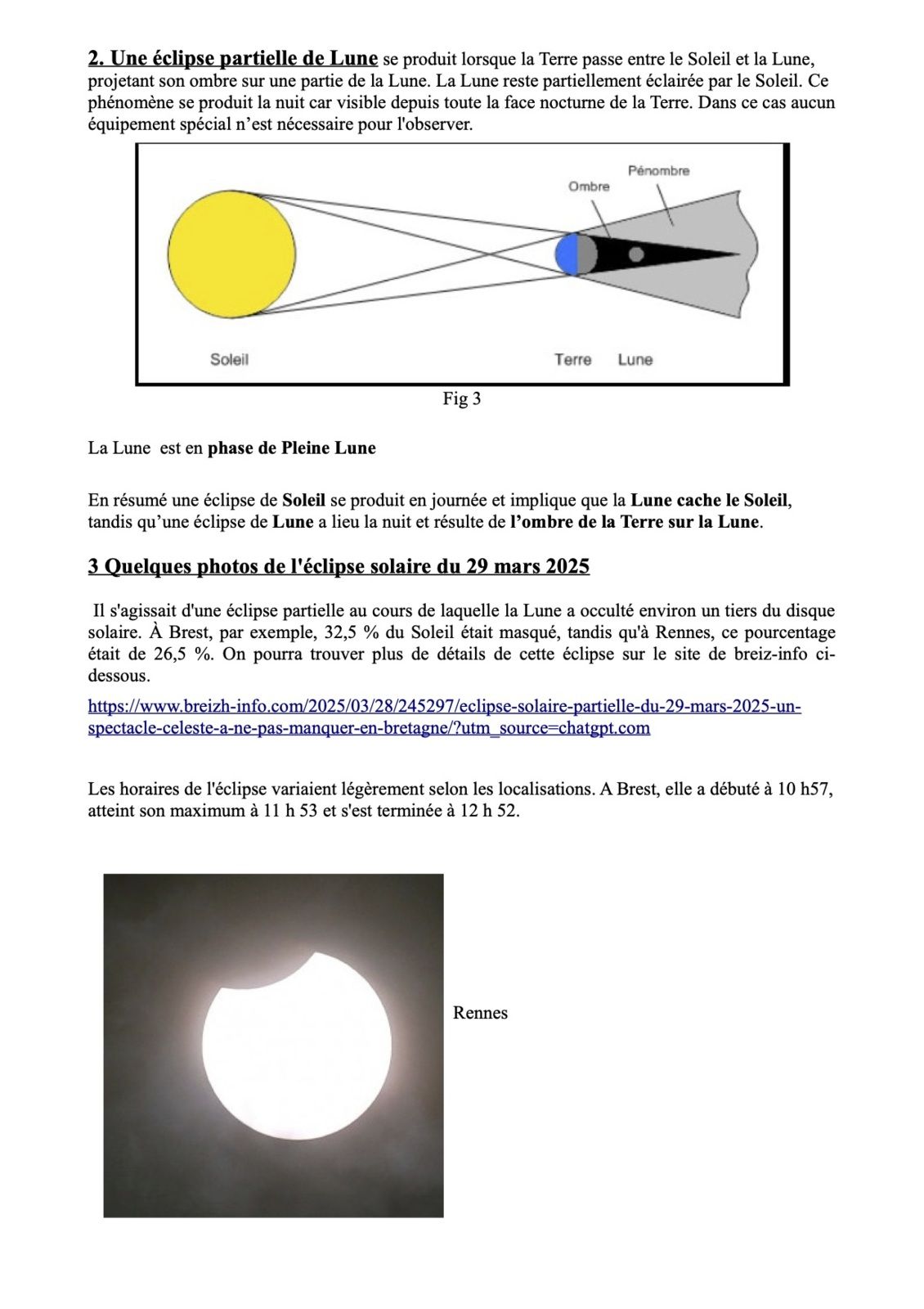 2. Une éclipse partielle de Lune se produit lorsque la Terre passe entre le Soleil et la Lune, projetant son ombre sur une partie de la Lune. La Lune reste partiellement éclairée par le Soleil. Ce phénomène se produit la nuit car visible depuis toute la face nocturne de la Terre. Dans ce cas aucun équipement spécial n'est nécessaire pour l'observer.

Pénombre
Ombre
Soleil
Terre
Lune

Fig 3

La Lune est en phase de Pleine Lune

En résumé une éclipse de Soleil se produit en journée et implique que la Lune cache le Soleil, tandis qu'une éclipse de Lune a lieu la nuit et résulte de l'ombre de la Terre sur la Lune.

3 Quelques photos de l'éclipse solaire du 29 mars 2025

Il s'agissait d'une éclipse partielle au cours de laquelle la Lune a occulté environ un tiers du disque solaire. À Brest, par exemple, 32,5 % du Soleil était masqué, tandis qu'à Rennes, ce pourcentage était de 26,5 %. On pourra trouver plus de détails de cette éclipse sur le site de breiz-info ci-dessous.

https://www.breizh-info.com/2025/03/28/245297/eclipse-solaire-partielle-du-29-mars-2025-un-spectacle-celeste-a-ne-pas-manquer-en-bretagne/?utm_source=chatgpt.com

Les horaires de l'éclipse variaient légèrement selon les localisations. A Brest, elle a débuté à 10 h57, atteint son maximum à 11 h 53 et s'est terminée à 12 h 52.

Rennes